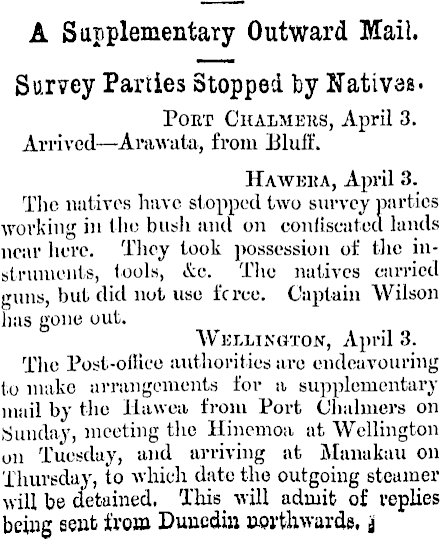 A Supplementary Outward Mail.

Survey Parties Stopped by Natives.

PORT CHALMERS, April 3.
Arrived—Arawata, from Bluff.

HAWERA, April 3.
The natives have stopped two survey parties working in the bush and on confiscated lands near here. They took possession of the instruments, tools, &c. The natives carried guns, but did not use force. Captain Wilson has gone out.

WELLINGTON, April 3.
The Post-office authorities are endeavouring to make arrangements for a supplementary mail by the Hawea from Port Chalmers on Sunday, meeting the Hinemoa at Wellington on Tuesday, and arriving at Manakau on Thursday, to which date the outgoing steamer will be detained. This will admit of replies being sent from Dunedin northwards.